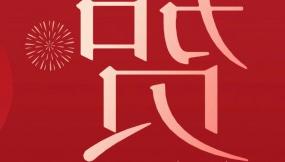 贺